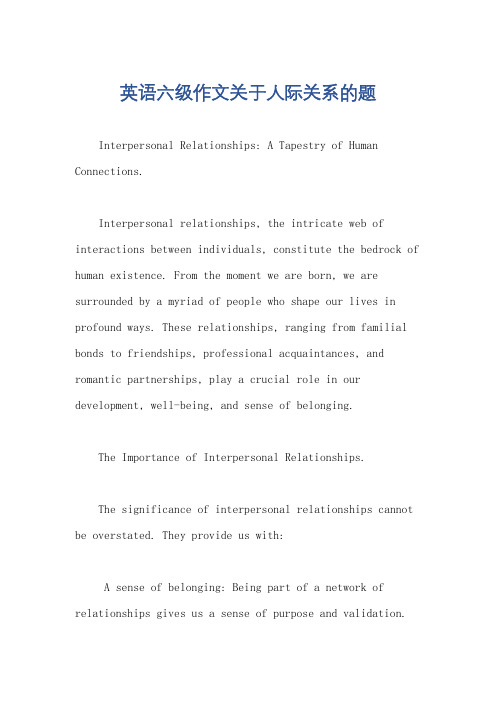 英语六级作文关于人际关系的题

Interpersonal Relationships: A Tapestry of Human Connections.

Interpersonal relationships, the intricate web of interactions between individuals, constitute the bedrock of human existence. From the moment we are born, we are surrounded by a myriad of people who shape our lives in profound ways. These relationships, ranging from familial bonds to friendships, professional acquaintances, and romantic partnerships, play a crucial role in our development, well-being, and sense of belonging.

The Importance of Interpersonal Relationships.

The significance of interpersonal relationships cannot be overstated. They provide us with:

A sense of belonging: Being part of a network of relationships gives us a sense of purpose and validation.